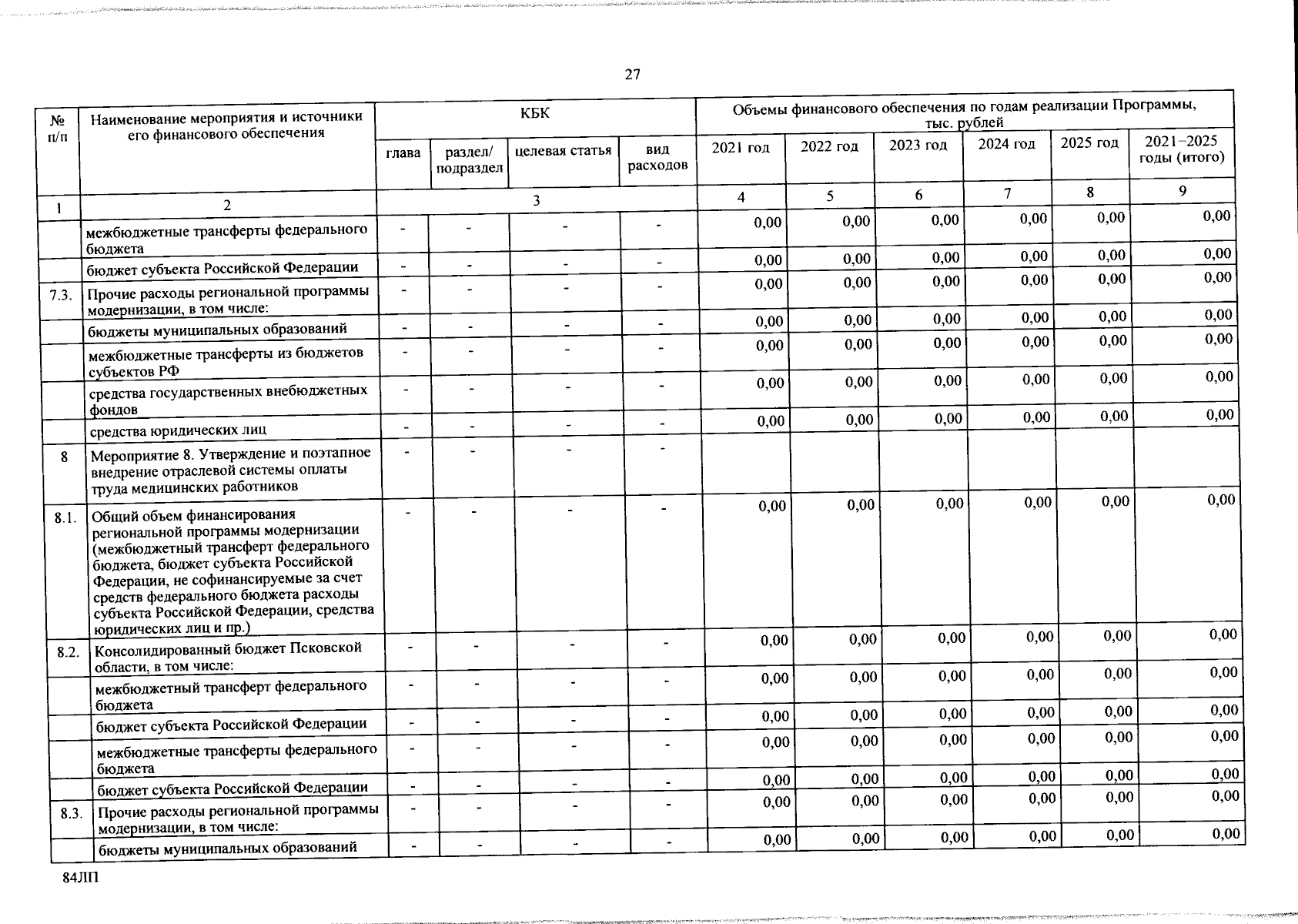 27

| № п/п | Наименование мероприятия и источники его финансового обеспечения | КБК | | | | Объемы финансового обеспечения по годам реализации Программы, тыс. рублей | | | | | |
|---|---|---|---|---|---|---|---|---|---|---|---|
| | | глава | раздел/ подраздел | целевая статья | вид расходов | 2021 год | 2022 год | 2023 год | 2024 год | 2025 год | 2021–2025 годы (итого) |
| 1 | 2 | 3 | | | | 4 | 5 | 6 | 7 | 8 | 9 |
| | межбюджетные трансферты федерального бюджета | - | - | - | - | 0,00 | 0,00 | 0,00 | 0,00 | 0,00 | 0,00 |
| | бюджет субъекта Российской Федерации | - | - | - | - | 0,00 | 0,00 | 0,00 | 0,00 | 0,00 | 0,00 |
| 7.3. | Прочие расходы региональной программы модернизации, в том числе: | - | - | - | - | 0,00 | 0,00 | 0,00 | 0,00 | 0,00 | 0,00 |
| | бюджеты муниципальных образований | - | - | - | - | 0,00 | 0,00 | 0,00 | 0,00 | 0,00 | 0,00 |
| | межбюджетные трансферты из бюджетов субъектов РФ | - | - | - | - | 0,00 | 0,00 | 0,00 | 0,00 | 0,00 | 0,00 |
| | средства государственных внебюджетных фондов | - | - | - | - | 0,00 | 0,00 | 0,00 | 0,00 | 0,00 | 0,00 |
| | средства юридических лиц | - | - | - | - | 0,00 | 0,00 | 0,00 | 0,00 | 0,00 | 0,00 |
| 8 | Мероприятие 8. Утверждение и поэтапное внедрение отраслевой системы оплаты труда медицинских работников | - | - | - | - | | | | | | |
| 8.1. | Общий объем финансирования региональной программы модернизации (межбюджетный трансферт федерального бюджета, бюджет субъекта Российской Федерации, не софинансируемые за счет средств федерального бюджета расходы субъекта Российской Федерации, средства юридических лиц и пр.) | - | - | - | - | 0,00 | 0,00 | 0,00 | 0,00 | 0,00 | 0,00 |
| 8.2. | Консолидированный бюджет Псковской области, в том числе: | - | - | - | - | 0,00 | 0,00 | 0,00 | 0,00 | 0,00 | 0,00 |
| | межбюджетный трансферт федерального бюджета | - | - | - | - | 0,00 | 0,00 | 0,00 | 0,00 | 0,00 | 0,00 |
| | бюджет субъекта Российской Федерации | - | - | - | - | 0,00 | 0,00 | 0,00 | 0,00 | 0,00 | 0,00 |
| | межбюджетные трансферты федерального бюджета | - | - | - | - | 0,00 | 0,00 | 0,00 | 0,00 | 0,00 | 0,00 |
| | бюджет субъекта Российской Федерации | - | - | - | - | 0,00 | 0,00 | 0,00 | 0,00 | 0,00 | 0,00 |
| 8.3. | Прочие расходы региональной программы модернизации, в том числе: | - | - | - | - | 0,00 | 0,00 | 0,00 | 0,00 | 0,00 | 0,00 |
| | бюджеты муниципальных образований | - | - | - | - | 0,00 | 0,00 | 0,00 | 0,00 | 0,00 | 0,00 |

84ЛП